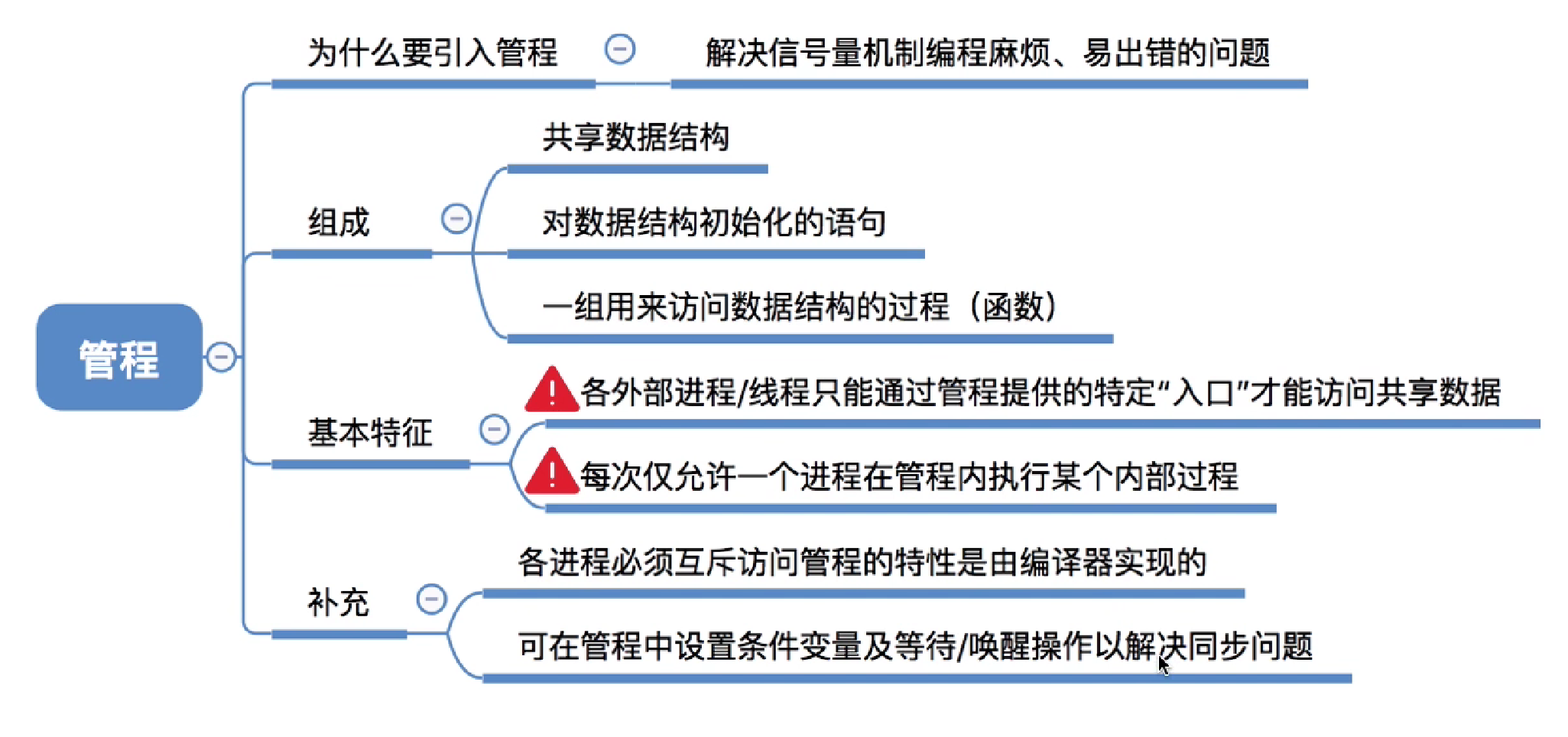 管程

为什么要引入管程

解决信号量机制编程麻烦、易出错的问题

组成

共享数据结构

对数据结构初始化的语句

一组用来访问数据结构的过程（函数）

基本特征

各外部进程/线程只能通过管程提供的特定“入口”才能访问共享数据

每次仅允许一个进程在管程内执行某个内部过程

补充

各进程必须互斥访问管程的特性是由编译器实现的

可在管程中设置条件变量及等待/唤醒操作以解决同步问题